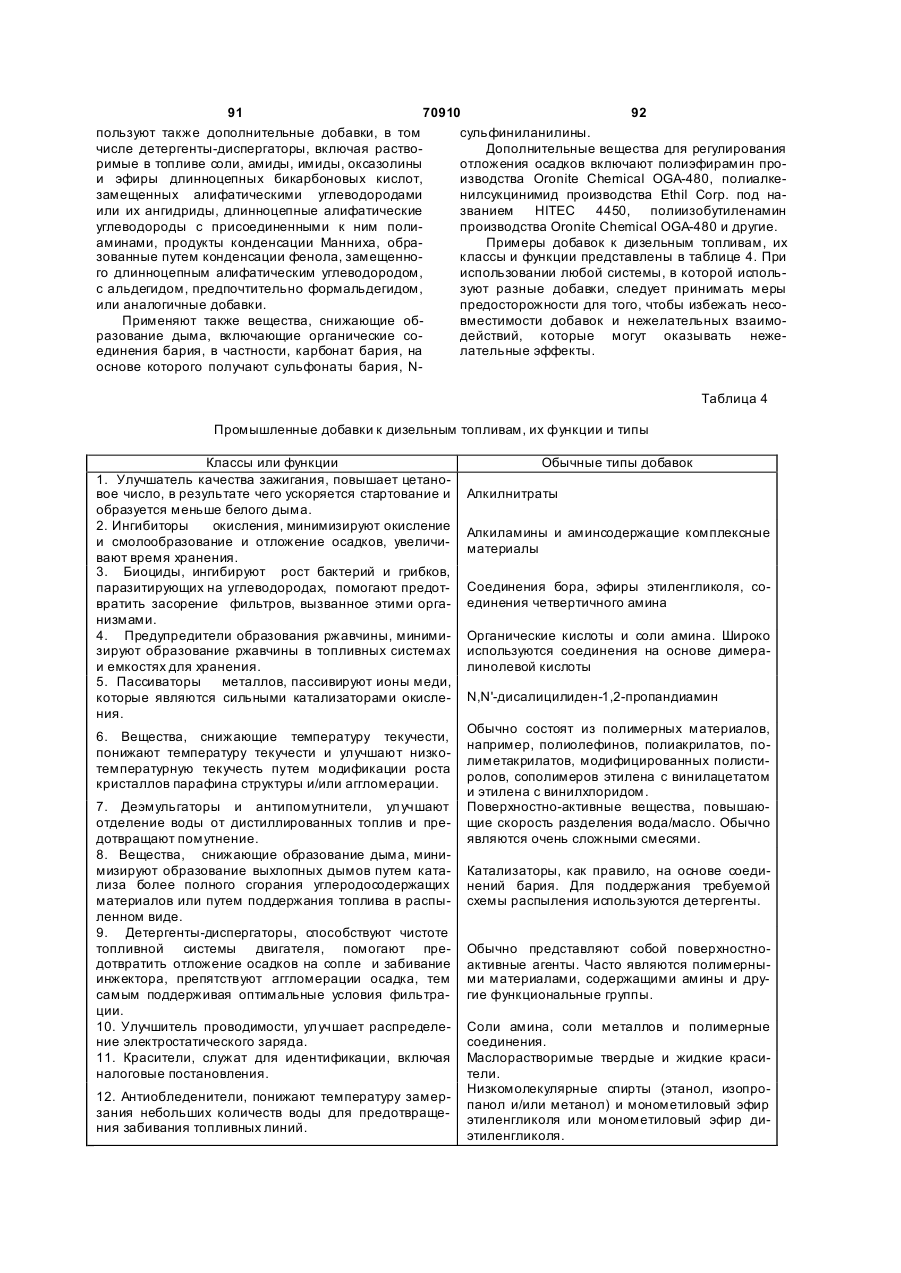 91 70910 92

пользуют также дополнительные добавки, в том числе детергенты-диспергаторы, включая растворимые в топливе соли, амиды, имиды, оксазолины и эфиры длинноцепных бикарбоновых кислот, замещенных алифатическими углеводородами или их ангидриды, длинноцепные алифатические углеводороды с присоединенными к ним полиаминами, продукты конденсации Манниха, образованные путем конденсации фенола, замещенного длинноцепным алифатическим углеводородом, с альдегидом, предпочтительно формальдегидом, или аналогичные добавки.

Применяют также вещества, снижающие образование дыма, включающие органические соединения бария, в частности, карбонат бария, на основе которого получают сульфонаты бария, N-сульфиниланилины.

Дополнительные вещества для регулирования отложения осадков включают полиэфирамин производства Oronite Chemical OGA-480, полиалкенилсукцинимид производства Ethil Corp. под названием HITEC 4450, полиизобутиленамин производства Oronite Chemical OGA-480 и другие.

Примеры добавок к дизельным топливам, их классы и функции представлены в таблице 4. При использовании любой системы, в которой используют разные добавки, следует принимать меры предосторожности для того, чтобы избежать несовместимости добавок и нежелательных взаимодействий, которые могут оказывать нежелательные эффекты.

Таблица 4

Промышленные добавки к дизельным топливам, их функции и типы

| Классы или функции | Обычные типы добавок |
|---|---|
| 1. Улучшатель качества зажигания, повышает цетановое число, в результате чего ускоряется стартование и образуется меньше белого дыма. | Алкилнитраты |
| 2. Ингибиторы окисления, минимизируют окисление и смолообразование и отложение осадков, увеличивают время хранения. | Алкиламины и аминсодержащие комплексные материалы |
| 3. Биоциды, ингибируют рост бактерий и грибков, паразитирующих на углеводородах, помогают предотвратить засорение фильтров, вызванное этими организмами. | Соединения бора, эфиры этиленгликоля, соединения четвертичного амина |
| 4. Предупредители образования ржавчины, минимизируют образование ржавчины в топливных системах и емкостях для хранения. | Органические кислоты и соли амина. Широко используются соединения на основе димералинолевой кислоты |
| 5. Пассиваторы металлов, пассивируют ионы меди, которые являются сильными катализаторами окисления. | N,N'-дисалицилиден-1,2-пропандиамин |
| 6. Вещества, снижающие температуру текучести, понижают температуру текучести и улучшают низкотемпературную текучесть путем модификации роста кристаллов парафина структуры и/или агломерации. | Обычно состоят из полимерных материалов, например, полиолефинов, полиакрилатов, полиметакрилатов, модифицированных полистиролов, сополимеров этилена с винилацетатом и этилена с винилхлоридом. |
| 7. Деэмульгаторы и антипомутнители, улучшают отделение воды от дистиллированных топлив и предотвращают помутнение. | Поверхностно-активные вещества, повышающие скорость разделения вода/масло. Обычно являются очень сложными смесями. |
| 8. Вещества, снижающие образование дыма, минимизируют образование выхлопных дымов путем катализа более полного сгорания углеродосодержащих материалов или путем поддержания топлива в распыленном виде. | Катализаторы, как правило, на основе соединений бария. Для поддержания требуемой схемы распыления используются детергенты. |
| 9. Детергенты-диспергаторы, способствуют чистоте топливной системы двигателя, помогают предотвратить отложение осадков на сопле и забивание инжектора, препятствуют агломерации осадка, тем самым поддерживая оптимальные условия фильтрации. | Обычно представляют собой поверхностно-активные агенты. Часто являются полимерными материалами, содержащими амины и другие функциональные группы. |
| 10. Улучшитель проводимости, улучшает распределение электростатического заряда. | Соли амина, соли металлов и полимерные соединения. |
| 11. Красители, служат для идентификации, включая налоговые постановления. | Маслорастворимые твердые и жидкие красители. |
| 12. Антиобледенители, понижают температуру замерзания небольших количеств воды для предотвращения забивания топливных линий. | Низкомолекулярные спирты (этанол, изопропанол и/или метанол) и монометиловый эфир этиленгликоля или монометиловый эфир диэтиленгликоля. |